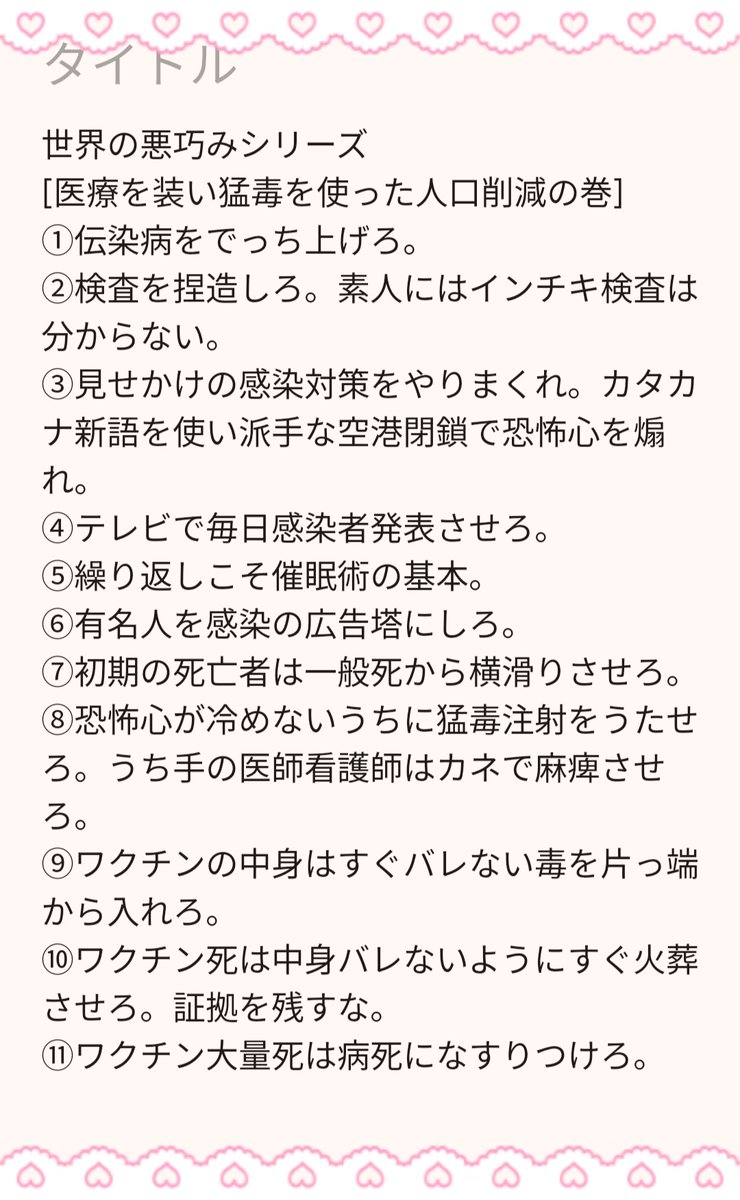 タイトル

世界の悪巧みシリーズ
[医療を装い猛毒を使った人口削減の巻]
①伝染病をでっち上げろ。
②検査を捏造しろ。素人にはインチキ検査は分からない。
③見せかけの感染対策をやりまくれ。カタカナ新語を使い派手な空港閉鎖で恐怖心を煽れ。
④テレビで毎日感染者発表させろ。
⑤繰り返しこそ催眠術の基本。
⑥有名人を感染の広告塔にしろ。
⑦初期の死亡者は一般死から横滑りさせろ。
⑧恐怖心が冷めないうちに猛毒注射をうたせろ。うち手の医師看護師はカネで麻痺させろ。
⑨ワクチンの中身はすぐバレない毒を片っ端から入れろ。
⑩ワクチン死は中身バレないようにすぐ火葬させろ。証拠を残すな。
⑪ワクチン大量死は病死になすりつけろ。